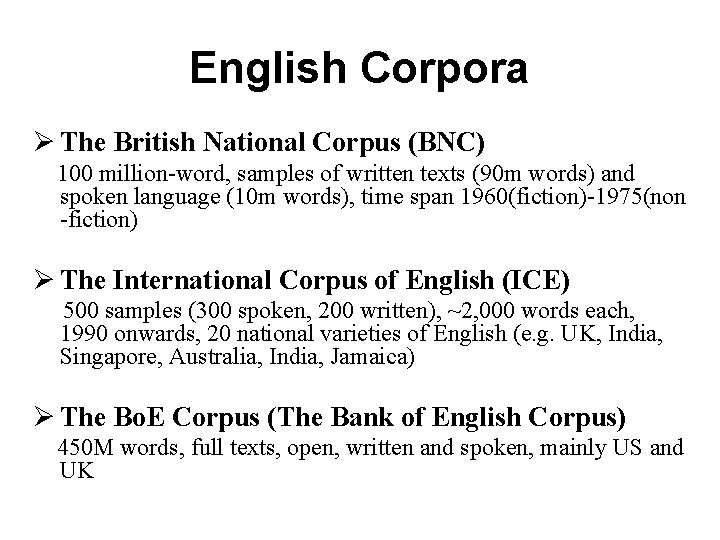 English Corpora

➢ The British National Corpus (BNC)

100 million-word, samples of written texts (90m words) and spoken language (10m words), time span 1960(fiction)-1975(non-fiction)

➢ The International Corpus of English (ICE)

500 samples (300 spoken, 200 written), ~2,000 words each, 1990 onwards, 20 national varieties of English (e.g. UK, India, Singapore, Australia, India, Jamaica)

➢ The BoE Corpus (The Bank of English Corpus)

450M words, full texts, open, written and spoken, mainly US and UK